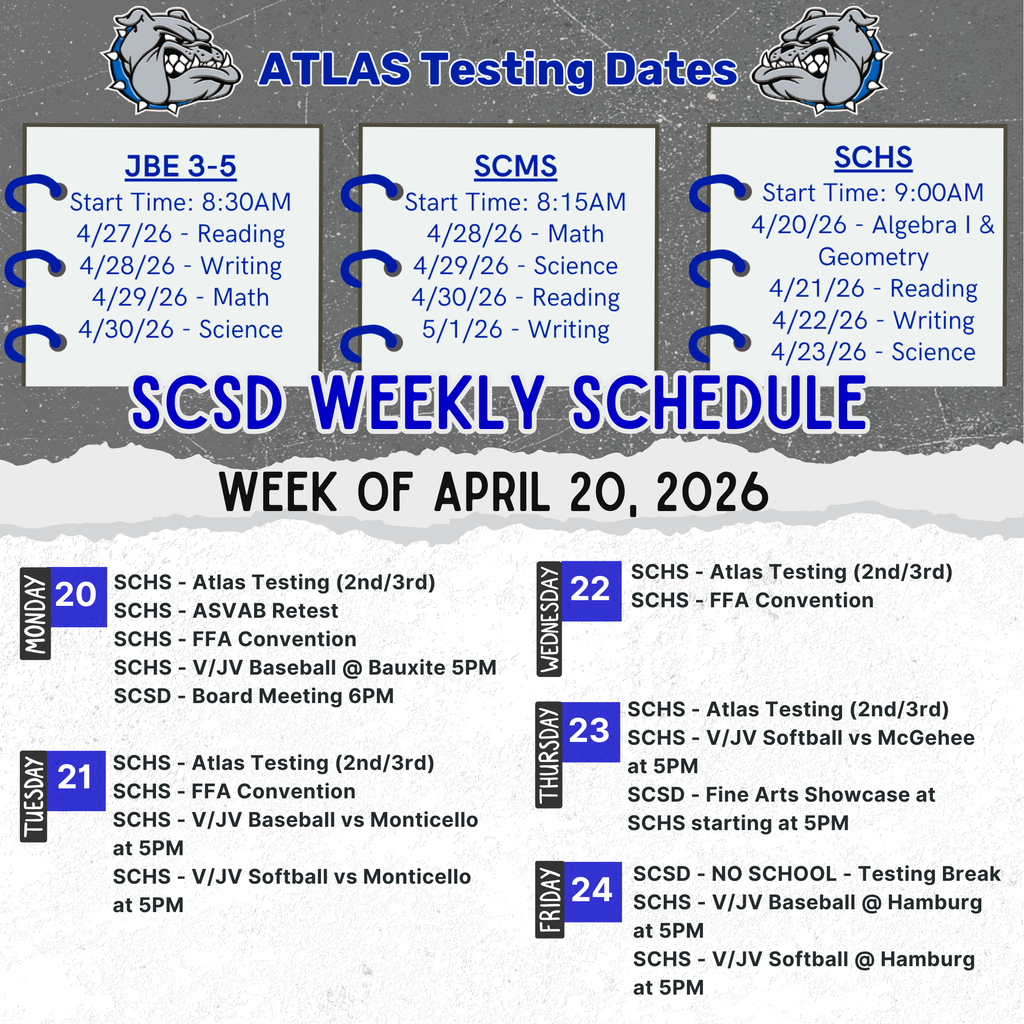 ATLAS Testing Dates

JBE 3-5
Start Time: 8:30AM
4/27/26 - Reading
4/28/26 - Writing
4/29/26 - Math
4/30/26 - Science

SCMS
Start Time: 8:15AM
4/28/26 - Math
4/29/26 - Science
4/30/26 - Reading
5/1/26 - Writing

SCHS
Start Time: 9:00AM
4/20/26 - Algebra I & Geometry
4/21/26 - Reading
4/22/26 - Writing
4/23/26 - Science

SCSD WEEKLY SCHEDULE

WEEK OF APRIL 20, 2026

MONDAY 20
SCHS - Atlas Testing (2nd/3rd)
SCHS - ASVAB Retest
SCHS - FFA Convention
SCHS - V/JV Baseball @ Bauxite 5PM
SCSD - Board Meeting 6PM

TUESDAY 21
SCHS - Atlas Testing (2nd/3rd)
SCHS - FFA Convention
SCHS - V/JV Baseball vs Monticello at 5PM
SCHS - V/JV Softball vs Monticello at 5PM

WEDNESDAY 22
SCHS - Atlas Testing (2nd/3rd)
SCHS - FFA Convention

THURSDAY 23
SCHS - Atlas Testing (2nd/3rd)
SCHS - V/JV Softball vs McGehee at 5PM
SCSD - Fine Arts Showcase at SCHS starting at 5PM

FRIDAY 24
SCSD - NO SCHOOL - Testing Break
SCHS - V/JV Baseball @ Hamburg at 5PM
SCHS - V/JV Softball @ Hamburg at 5PM